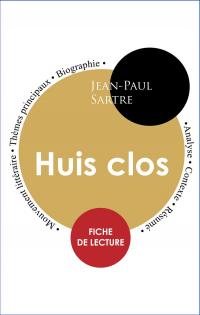 Mouvement littéraire • Thèmes principaux • Biographie • Analyse • Contexte • Résumé •

Jean-Paul Sartre

Huis clos

FICHE DE LECTURE